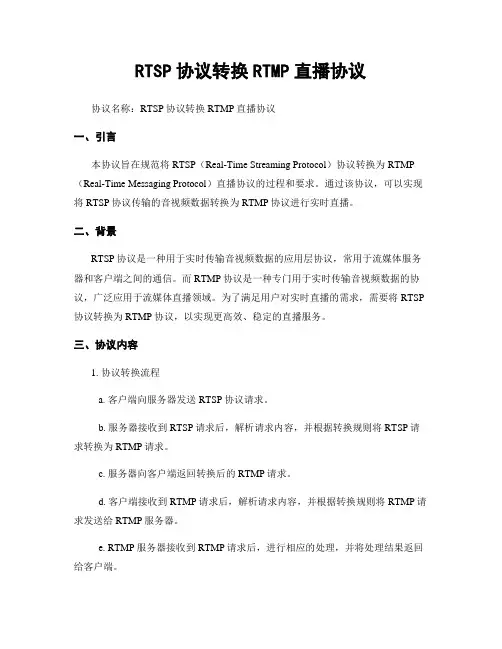 RTSP 协议转换 RTMP 直播协议

协议名称：RTSP 协议转换 RTMP 直播协议

一、引言

本协议旨在规范将 RTSP（Real-Time Streaming Protocol）协议转换为 RTMP（Real-Time Messaging Protocol）直播协议的过程和要求。通过该协议，可以实现将 RTSP 协议传输的音视频数据转换为 RTMP 协议进行实时直播。

二、背景

RTSP 协议是一种用于实时传输音视频数据的应用层协议，常用于流媒体服务器和客户端之间的通信。而 RTMP 协议是一种专门用于实时传输音视频数据的协议，广泛应用于流媒体直播领域。为了满足用户对实时直播的需求，需要将 RTSP 协议转换为 RTMP 协议，以实现更高效、稳定的直播服务。

三、协议内容

1. 协议转换流程

a. 客户端向服务器发送 RTSP 协议请求。

b. 服务器接收到 RTSP 请求后，解析请求内容，并根据转换规则将 RTSP 请求转换为 RTMP 请求。

c. 服务器向客户端返回转换后的 RTMP 请求。

d. 客户端接收到 RTMP 请求后，解析请求内容，并根据转换规则将 RTMP 请求发送给 RTMP 服务器。

e. RTMP 服务器接收到 RTMP 请求后，进行相应的处理，并将处理结果返回给客户端。